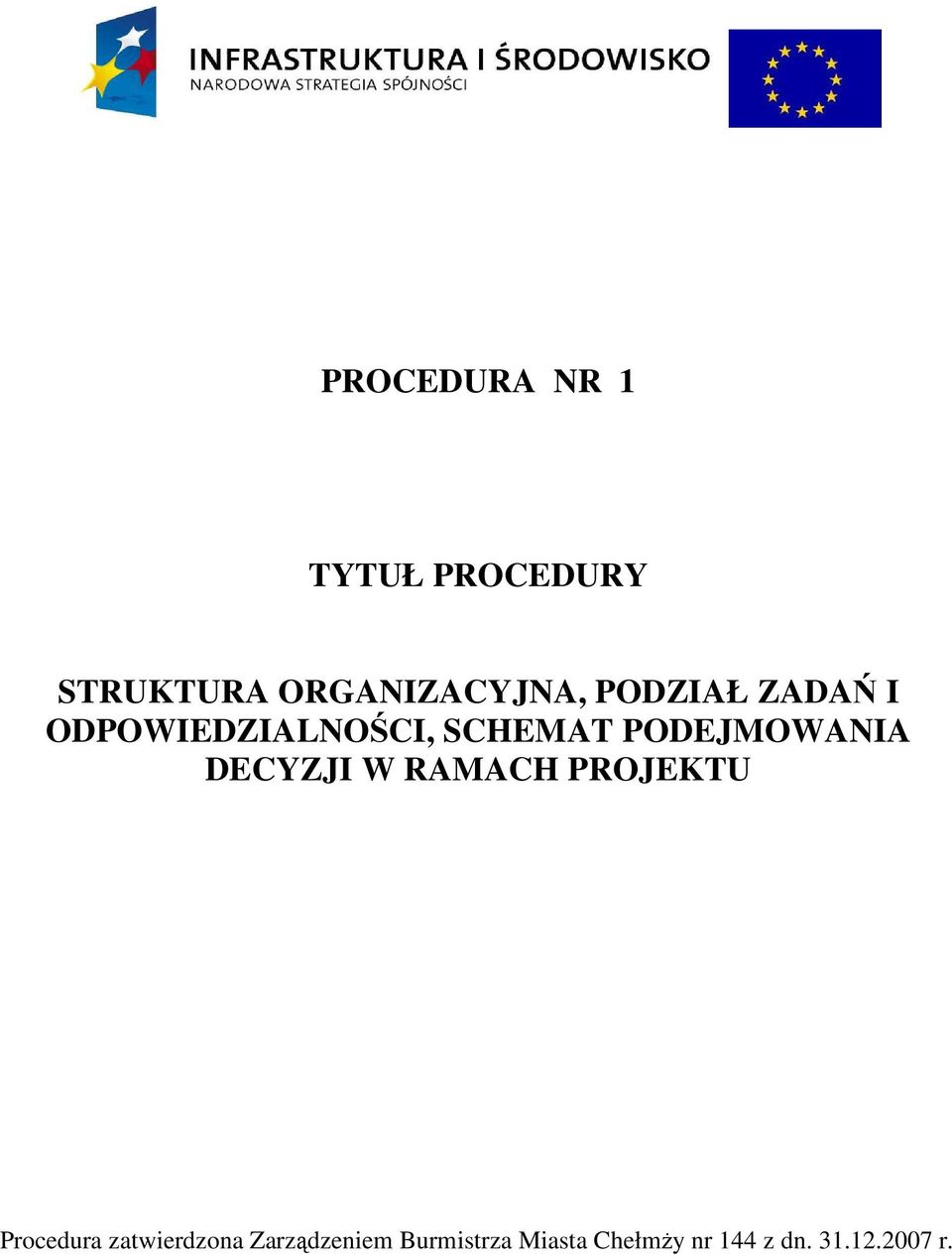 INFRASTRUKTURA I ŚRODOWISKO
NARODOWA STRATEGIA SPÓJNOŚCI

PROCEDURA NR 1

TYTUŁ PROCEDURY

STRUKTURA ORGANIZACYJNA, PODZIAŁ ZADAŃ I ODPOWIEDZIALNOŚCI, SCHEMAT PODEJMOWANIA DECYZJI W RAMACH PROJEKTU

Procedura zatwierdzona Zarządzeniem Burmistrza Miasta Chełmży nr 144 z dn. 31.12.2007 r.